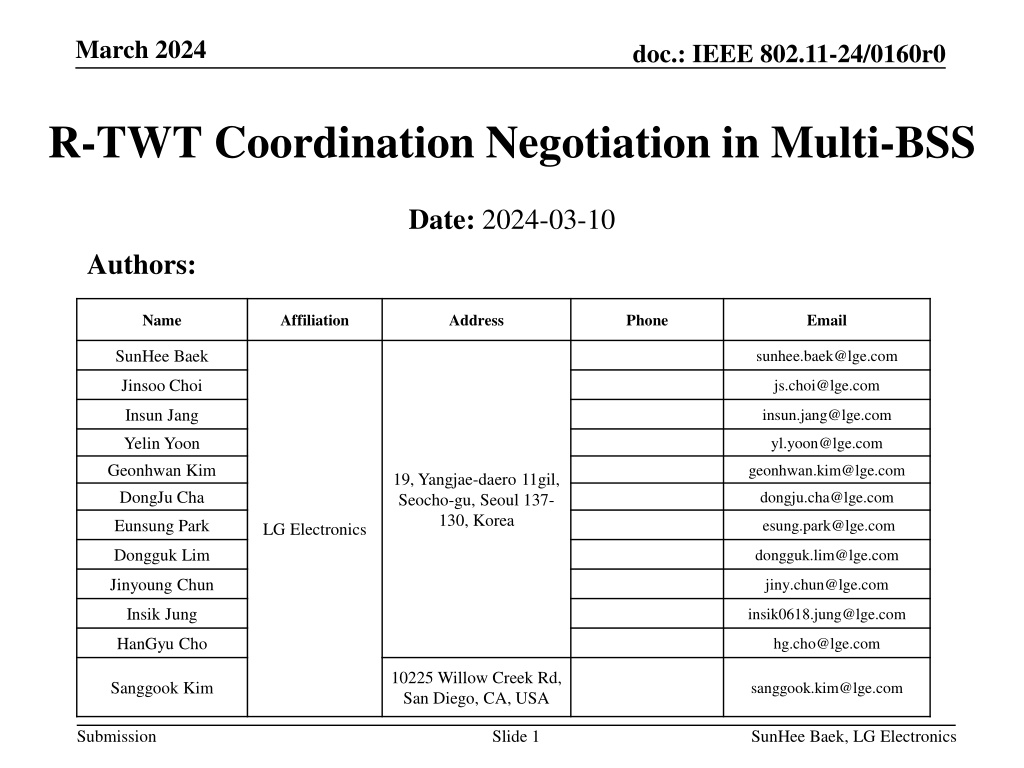 March 2024

doc.: IEEE 802.11-24/0160r0

R-TWT Coordination Negotiation in Multi-BSS

Date: 2024-03-10

Authors:

| Name | Affiliation | Address | Phone | Email |
|---|---|---|---|---|
| SunHee Baek | LG Electronics | 19, Yangjae-daero 11gil, Seocho-gu, Seoul 137-130, Korea | | sunhee.baek@lge.com |
| Jinsoo Choi | | | | js.choi@lge.com |
| Insun Jang | | | | insun.jang@lge.com |
| Yelin Yoon | | | | yl.yoon@lge.com |
| Geonhwan Kim | | | | geonhwan.kim@lge.com |
| DongJu Cha | | | | dongju.cha@lge.com |
| Eunsung Park | | | | esung.park@lge.com |
| Dongguk Lim | | | | dongguk.lim@lge.com |
| Jinyoung Chun | | | | jiny.chun@lge.com |
| Insik Jung | | | | insik0618.jung@lge.com |
| HanGyu Cho | | | | hg.cho@lge.com |
| Sanggook Kim | | 10225 Willow Creek Rd, San Diego, CA, USA | | sanggook.kim@lge.com |

Submission

Slide 1

SunHee Baek, LG Electronics